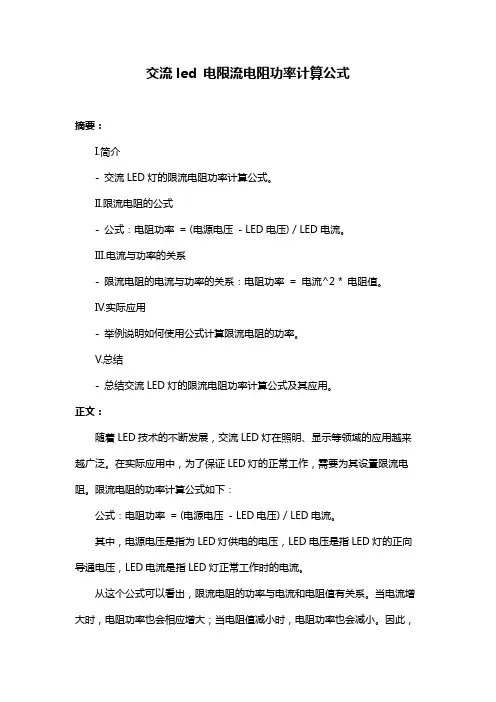 交流 led 电限流电阻功率计算公式

摘要：

I.简介

- 交流 LED 灯的限流电阻功率计算公式。

II.限流电阻的公式

- 公式：电阻功率 = (电源电压 - LED 电压) / LED 电流。

III.电流与功率的关系

- 限流电阻的电流与功率的关系：电阻功率 = 电流^2 * 电阻值。

IV.实际应用

- 举例说明如何使用公式计算限流电阻的功率。

V.总结

- 总结交流 LED 灯的限流电阻功率计算公式及其应用。

正文：

随着 LED 技术的不断发展，交流 LED 灯在照明、显示等领域的应用越来越广泛。在实际应用中，为了保证 LED 灯的正常工作，需要为其设置限流电阻。限流电阻的功率计算公式如下：

公式：电阻功率 = (电源电压 - LED 电压) / LED 电流。

其中，电源电压是指为 LED 灯供电的电压，LED 电压是指 LED 灯的正向导通电压，LED 电流是指 LED 灯正常工作时的电流。

从这个公式可以看出，限流电阻的功率与电流和电阻值有关系。当电流增大时，电阻功率也会相应增大；当电阻值减小时，电阻功率也会减小。因此，